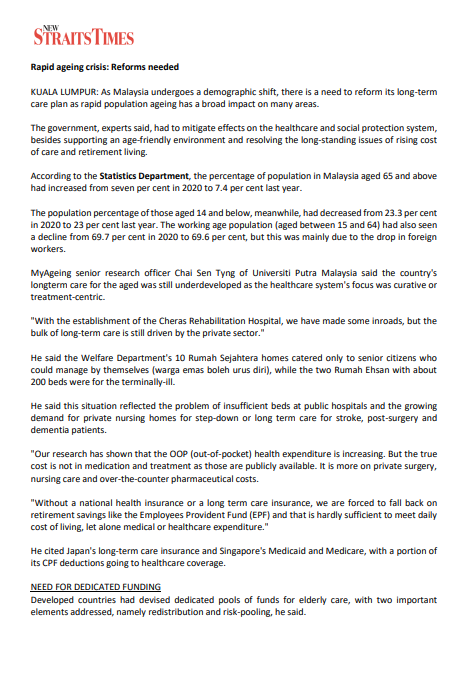 NEW STRAITS TIMES

Rapid ageing crisis: Reforms needed

KUALA LUMPUR: As Malaysia undergoes a demographic shift, there is a need to reform its long-term care plan as rapid population ageing has a broad impact on many areas.

The government, experts said, had to mitigate effects on the healthcare and social protection system, besides supporting an age-friendly environment and resolving the long-standing issues of rising cost of care and retirement living.

According to the Statistics Department, the percentage of population in Malaysia aged 65 and above had increased from seven per cent in 2020 to 7.4 per cent last year.

The population percentage of those aged 14 and below, meanwhile, had decreased from 23.3 per cent in 2020 to 23 per cent last year. The working age population (aged between 15 and 64) had also seen a decline from 69.7 per cent in 2020 to 69.6 per cent, but this was mainly due to the drop in foreign workers.

MyAgeing senior research officer Chai Sen Tyng of Universiti Putra Malaysia said the country's longterm care for the aged was still underdeveloped as the healthcare system's focus was curative or treatment-centric.

"With the establishment of the Cheras Rehabilitation Hospital, we have made some inroads, but the bulk of long-term care is still driven by the private sector."

He said the Welfare Department's 10 Rumah Sejahtera homes catered only to senior citizens who could manage by themselves (warga emas boleh urus diri), while the two Rumah Ehsan with about 200 beds were for the terminally-ill.

He said this situation reflected the problem of insufficient beds at public hospitals and the growing demand for private nursing homes for step-down or long term care for stroke, post-surgery and dementia patients.

"Our research has shown that the OOP (out-of-pocket) health expenditure is increasing. But the true cost is not in medication and treatment as those are publicly available. It is more on private surgery, nursing care and over-the-counter pharmaceutical costs.

"Without a national health insurance or a long term care insurance, we are forced to fall back on retirement savings like the Employees Provident Fund (EPF) and that is hardly sufficient to meet daily cost of living, let alone medical or healthcare expenditure."

He cited Japan's long-term care insurance and Singapore's Medicaid and Medicare, with a portion of its CPF deductions going to healthcare coverage.

NEED FOR DEDICATED FUNDING
Developed countries had devised dedicated pools of funds for elderly care, with two important elements addressed, namely redistribution and risk-pooling, he said.